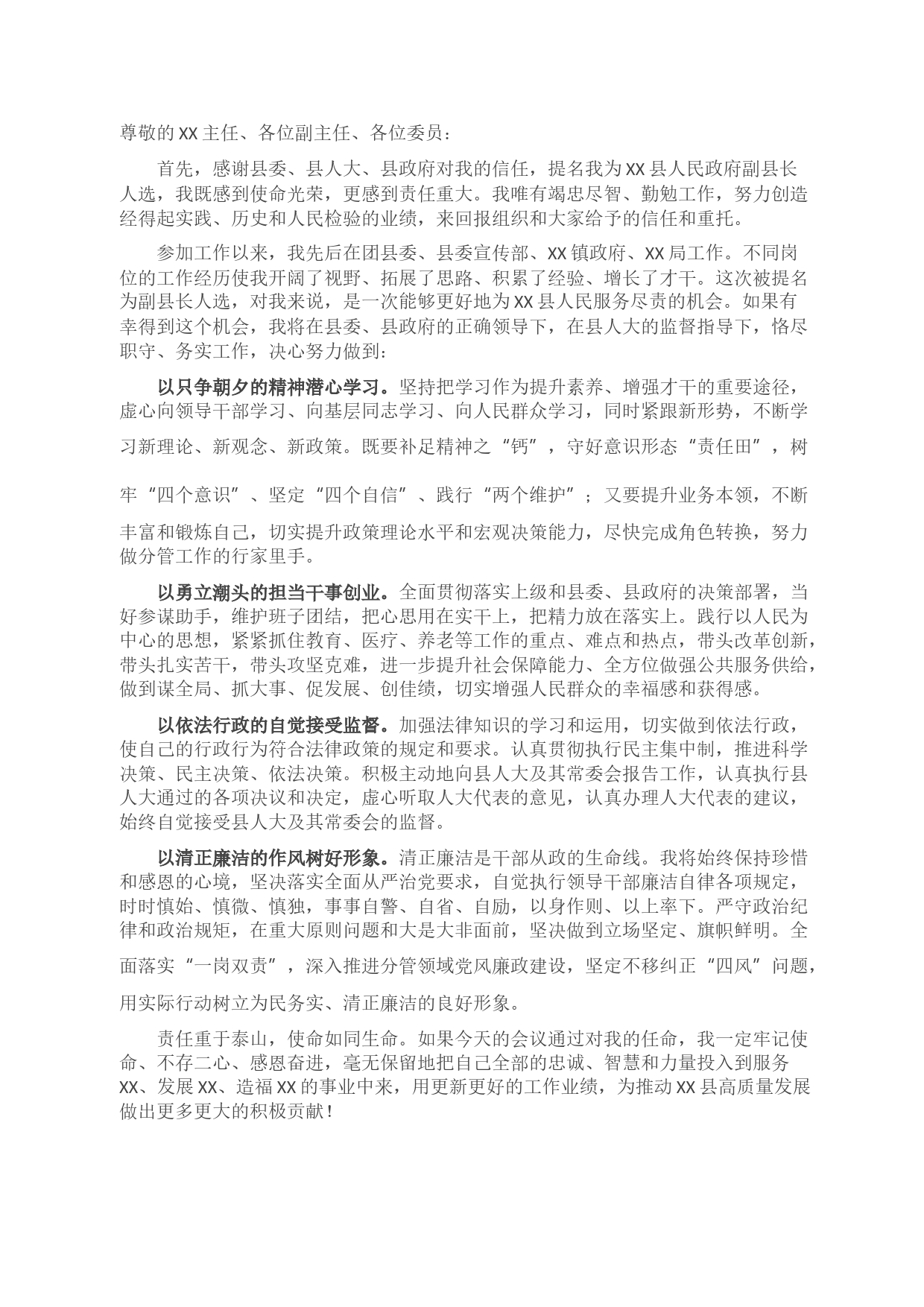 尊敬的XX主任、各位副主任、各位委员：

首先，感谢县委、县人大、县政府对我的信任，提名我为XX县人民政府副县长人选，我既感到使命光荣，更感到责任重大。我唯有竭忠尽智、勤勉工作，努力创造经得起实践、历史和人民检验的业绩，来回报组织和大家给予的信任和重托。

参加工作以来，我先后在团县委、县委宣传部、XX镇政府、XX局工作。不同岗位的工作经历使我开阔了视野、拓展了思路、积累了经验、增长了才干。这次被提名为副县长人选，对我来说，是一次能够更好地为XX县人民服务尽责的机会。如果有幸得到这个机会，我将在县委、县政府的正确领导下，在县人大的监督指导下，恪尽职守、务实工作，决心努力做到：

以只争朝夕的精神潜心学习。坚持把学习作为提升素养、增强才干的重要途径，虚心向领导干部学习、向基层同志学习、向人民群众学习，同时紧跟新形势，不断学习新理论、新观念、新政策。既要补足精神之“钙”，守好意识形态“责任田”，树牢“四个意识”、坚定“四个自信”、践行“两个维护”；又要提升业务本领，不断丰富和锻炼自己，切实提升政策理论水平和宏观决策能力，尽快完成角色转换，努力做分管工作的行家里手。

以勇立潮头的担当干事创业。全面贯彻落实上级和县委、县政府的决策部署，当好参谋助手，维护班子团结，把心思用在实干上，把精力放在落实上。践行以人民为中心的思想，紧紧抓住教育、医疗、养老等工作的重点、难点和热点，带头改革创新，带头扎实苦干，带头攻坚克难，进一步提升社会保障能力、全方位做强公共服务供给，做到谋全局、抓大事、促发展、创佳绩，切实增强人民群众的幸福感和获得感。

以依法行政的自觉接受监督。加强法律知识的学习和运用，切实做到依法行政，使自己的行政行为符合法律政策的规定和要求。认真贯彻执行民主集中制，推进科学决策、民主决策、依法决策。积极主动地向县人大及其常委会报告工作，认真执行县人大通过的各项决议和决定，虚心听取人大代表的意见，认真办理人大代表的建议，始终自觉接受县人大及其常委会的监督。

以清正廉洁的作风树好形象。清正廉洁是干部从政的生命线。我将始终保持珍惜和感恩的心境，坚决落实全面从严治党要求，自觉执行领导干部廉洁自律各项规定，时时慎始、慎微、慎独，事事自警、自省、自励，以身作则、以上率下。严守政治纪律和政治规矩，在重大原则问题和大是大非面前，坚决做到立场坚定、旗帜鲜明。全面落实“一岗双责”，深入推进分管领域党风廉政建设，坚定不移纠正“四风”问题，用实际行动树立为民务实、清正廉洁的良好形象。

责任重于泰山，使命如同生命。如果今天的会议通过对我的任命，我一定牢记使命、不存二心、感恩奋进，毫无保留地把自己全部的忠诚、智慧和力量投入到服务XX、发展XX、造福XX的事业中来，用更新更好的工作业绩，为推动XX县高质量发展做出更多更大的积极贡献！